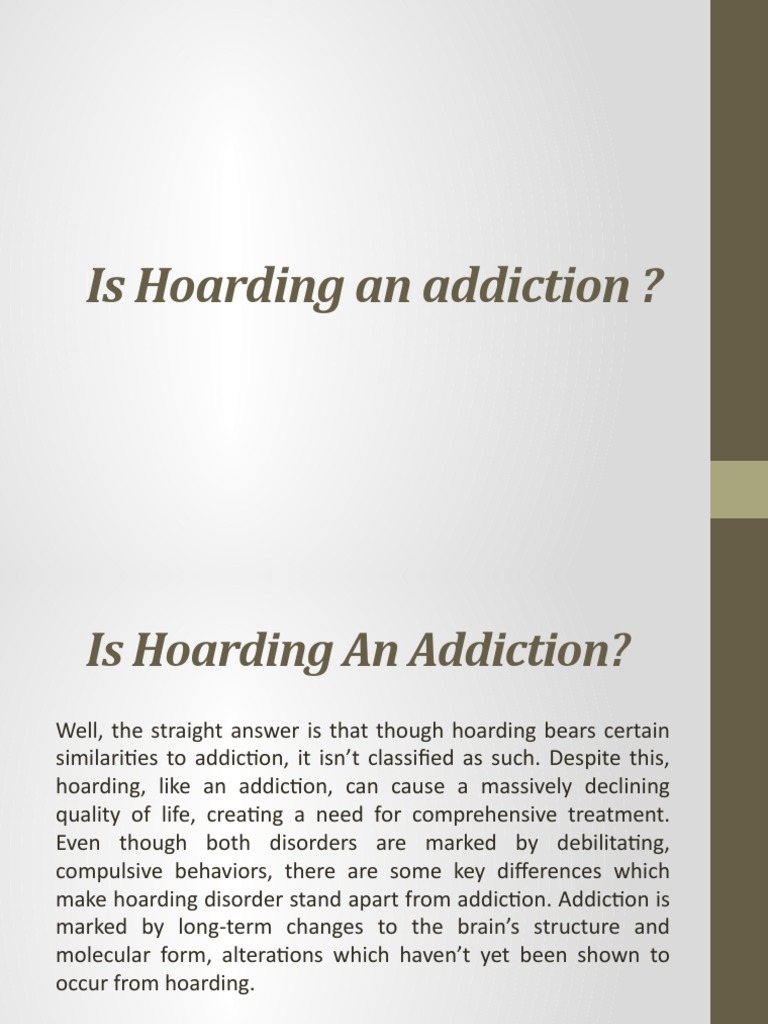 Is Hoarding an addiction ?

Is Hoarding An Addiction?

Well, the straight answer is that though hoarding bears certain similarities to addiction, it isn't classified as such. Despite this, hoarding, like an addiction, can cause a massively declining quality of life, creating a need for comprehensive treatment. Even though both disorders are marked by debilitating, compulsive behaviors, there are some key differences which make hoarding disorder stand apart from addiction. Addiction is marked by long-term changes to the brain's structure and molecular form, alterations which haven't yet been shown to occur from hoarding.